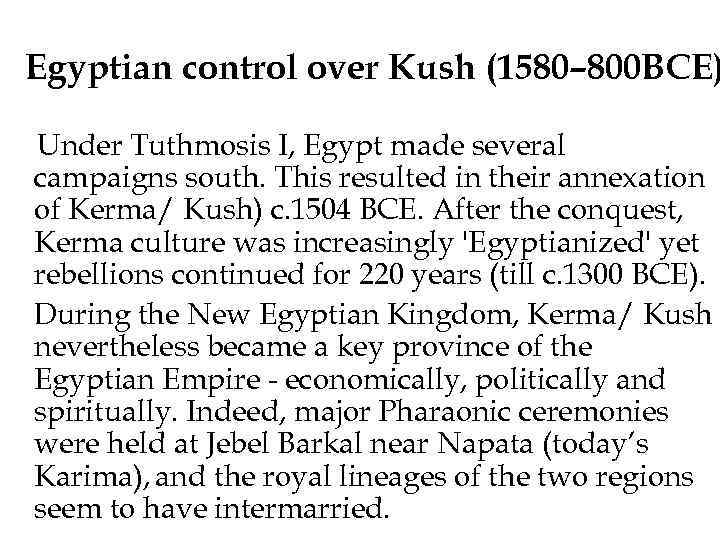 Egyptian control over Kush (1580–800BCE)

Under Tuthmosis I, Egypt made several campaigns south. This resulted in their annexation of Kerma/ Kush) c.1504 BCE. After the conquest, Kerma culture was increasingly 'Egyptianized' yet rebellions continued for 220 years (till c.1300 BCE).

During the New Egyptian Kingdom, Kerma/ Kush nevertheless became a key province of the Egyptian Empire - economically, politically and spiritually. Indeed, major Pharaonic ceremonies were held at Jebel Barkal near Napata (today's Karima), and the royal lineages of the two regions seem to have intermarried.